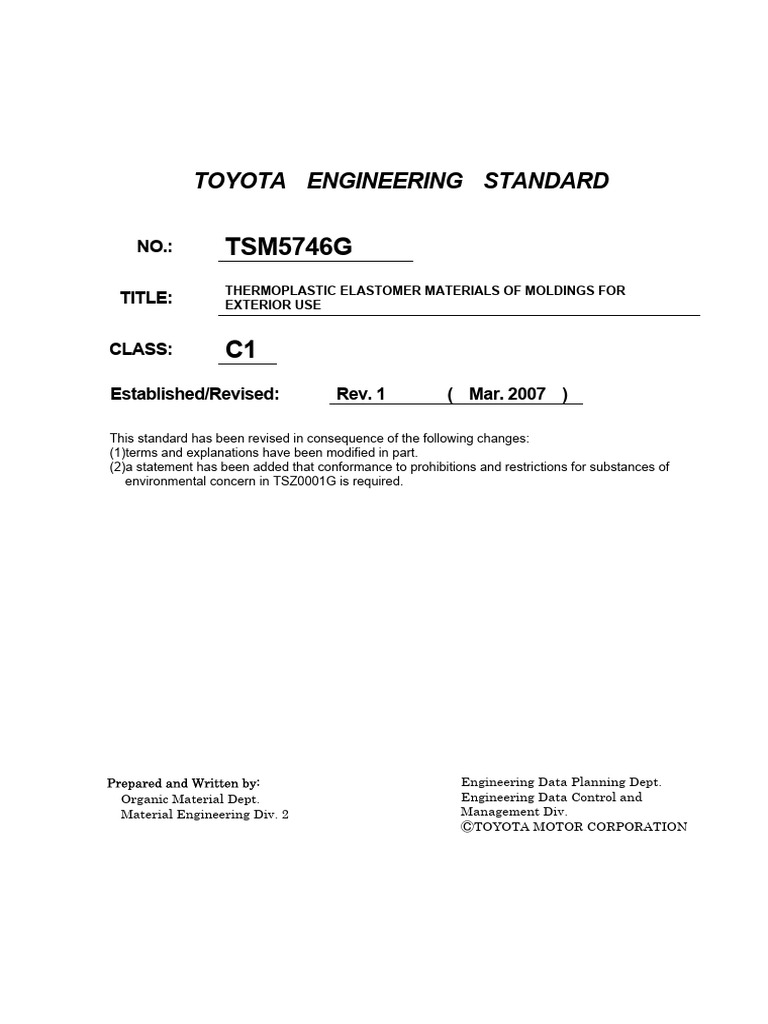 TOYOTA ENGINEERING STANDARD

NO.: TSM5746G

TITLE: THERMOPLASTIC ELASTOMER MATERIALS OF MOLDINGS FOR EXTERIOR USE

CLASS: C1

Established/Revised: Rev. 1 ( Mar. 2007 )

This standard has been revised in consequence of the following changes:
(1)terms and explanations have been modified in part.
(2)a statement has been added that conformance to prohibitions and restrictions for substances of environmental concern in TSZ0001G is required.

Prepared and Written by:
Organic Material Dept.
Material Engineering Div. 2

Engineering Data Planning Dept.
Engineering Data Control and Management Div.
©TOYOTA MOTOR CORPORATION